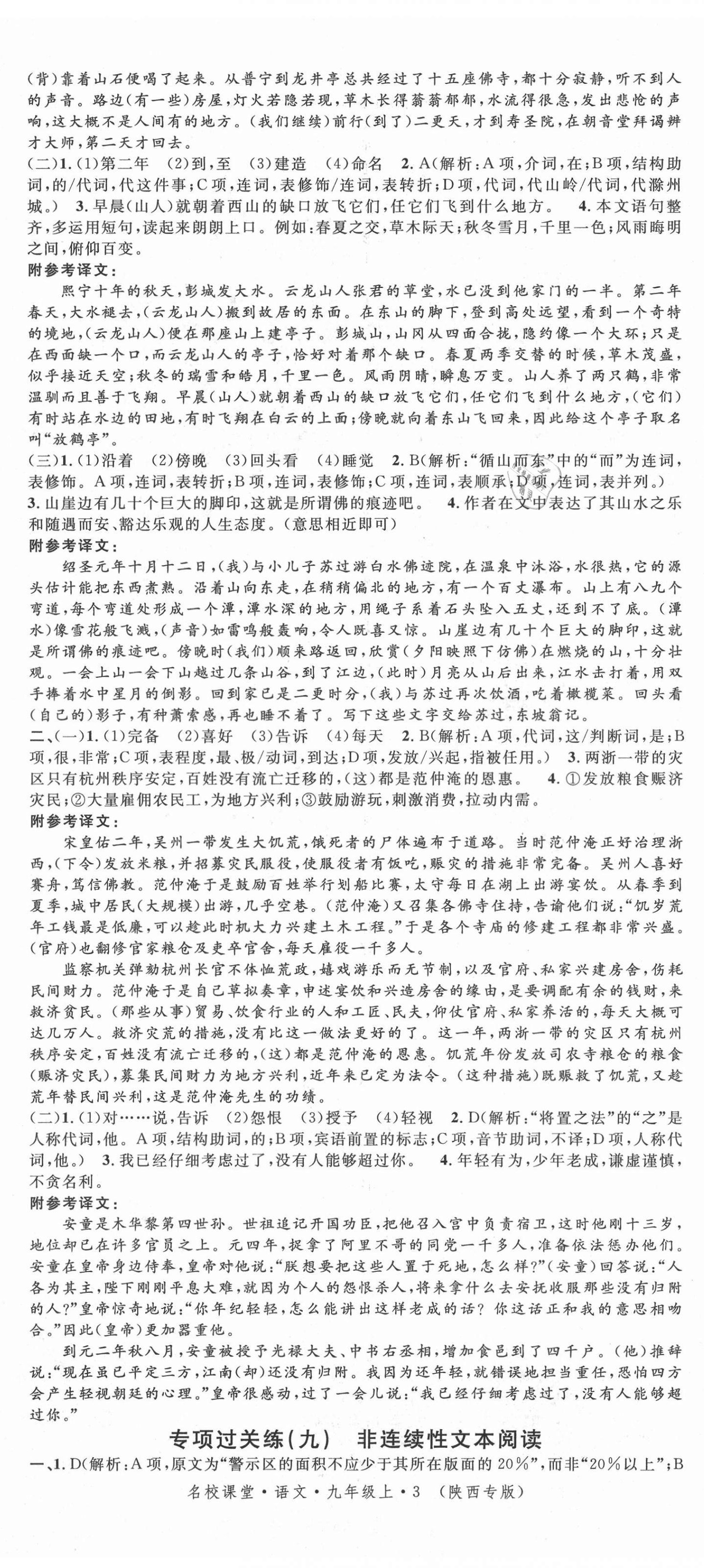 (背)靠着山石便喝了起来。从普宁到龙井亭总共经过了十五座佛寺，都十分寂静，听不到人的声音。路边(有一些)房屋，灯火若隐若现，草木长得蓊蓊郁郁，水流得很急，发出悲怆的声响，这大概不是人间有的地方。(我们继续)前行(到了)二更天，才到寿圣院，在朝音堂拜谒辨才大师，第二天才回去。

(二)1.(1)第二年　(2)到，至　(3)建造　(4)命名　2.A(解析：A项，介词，在；B项，结构助词，的/代词，代这件事；C项，连词，表修饰/连词，表转折；D项，代词，代山岭/代词，代滁州城。)　3.早晨(山人)就朝着西山的缺口放飞它们，任它们飞到什么地方。　4.本文语句整齐，多运用短句，读起来朗朗上口。例如：春夏之交，草木际天；秋冬雪月，千里一色；风雨晦明之间，俯仰百变。

附参考译文：

熙宁十年的秋天，彭城发大水。云龙山人张君的草堂，水已没到他家门的一半。第二年春天，大水褪去，(云龙山人)搬到故居的东面。在东山的脚下，登到高处远望，看到一个奇特的境地，(云龙山人)便在那座山上建亭子。彭城山，山冈从四面合拢，隐约像一个大环；只是在西面缺一个口，而云龙山人的亭子，恰好对着那个缺口。春夏两季交替的时候，草木茂盛，似乎接近天空；秋冬的瑞雪和皓月，千里一色。风雨阴晴，瞬息万变。山人养了两只鹤，非常温驯而且善于飞翔。早晨(山人)就朝着西山的缺口放飞它们，任它们飞到什么地方，(它们)有时站在水边的田地，有时飞翔在白云的上面；傍晚就向着东山飞回来，因此给这个亭子取名叫"放鹤亭"。

(三)1.(1)沿着　(2)傍晚　(3)回头看　(4)睡觉　2.B(解析："循山而东"中的"而"为连词，表修饰。A项，连词，表转折；B项，连词，表修饰；C项，连词，表顺承；D项，连词，表并列。)

3.山崖边有几十个巨大的脚印，这就是所谓佛的痕迹吧。　4.作者在文中表达了其山水之乐和随遇而安、豁达乐观的人生态度。(意思相近即可)

附参考译文：

绍圣元年十月十二日，(我)与小儿子苏过游白水佛迹院，在温泉中沐浴，水很热，它的源头估计能把东西煮熟。沿着山向东走，在稍稍偏北的地方，有一个百丈瀑布。山上有八九个弯道，每个弯道处形成一个潭，潭水深的地方，用绳子系着石头坠入五丈，还到不了底。(潭水)像雪花般飞溅，(声音)如雷鸣般轰响，令人既喜又惊。山崖边有几十个巨大的脚印，这就是所谓佛的痕迹吧。傍晚时(我们)顺来路返回，欣赏(夕阳映照下仿佛)在燃烧的山，十分壮观。一会上山一会下山越过几条山谷，到了江边，(此时)月亮从山后出来，江水击打着，用双手捧着水中星月的倒影。回到家已是二更时分，(我)与苏过再次饮酒，吃着橄榄菜。回头看(自己的)影子，有种萧索感，再也睡不着了。写下这些文字交给苏过，东坡翁记。

二、(一)1.(1)完备　(2)喜好　(3)告诉　(4)每天　2.B(解析：A项，代词，这/判断词，是；B项，很，非常；C项，表程度，最、极/动词，到达；D项，发放/兴起，指被任用。)　3.两浙一带的灾区只有杭州秩序安定，百姓没有流亡迁移的，(这)都是范仲淹的恩惠。　4.①发放粮食赈济灾民；②大量雇佣农民工，为地方兴利；③鼓励游玩，刺激消费，拉动内需。

附参考译文：

宋皇佑二年，吴州一带发生大饥荒，饿死者的尸体遍布于道路。当时范仲淹正好治理浙西，(下令)发放米粮，并招募灾民服役，使服役者有饭吃，赈灾的措施非常完备。吴州人喜好赛舟，笃信佛教。范仲淹于是鼓励百姓举行划船比赛，太守每日在湖上出游宴饮。从春季到夏季，城中居民(大规模)出游，几乎空巷。(范仲淹)又召集各佛寺住持，告谕他们说："饥岁荒年工钱最是低廉，可以趁此时机大力兴建土木工程。"于是各个寺庙的修建工程都非常兴盛。(官府)也翻修官家粮仓及吏卒官舍，每天雇役一千多人。

监察机关弹劾杭州长官不体恤荒政，嬉戏游乐而无节制，以及官府、私家兴建房舍，伤耗民间财力。范仲淹于是自己草拟奏章，申述宴饮和兴造房舍的缘由，是要调配有余的钱财，来救济贫民。(那些从事)贸易、饮食行业的人和工匠、民夫，仰仗官府、私家养活的，每天大概可达几万人。救济灾荒的措施，没有比这一做法更好的了。这一年，两浙一带的灾区只有杭州秩序安定，百姓没有流亡迁移的，(这)都是范仲淹的恩惠。饥荒年份发放司农寺粮仓的粮食(赈济灾民)，募集民间财力为地方兴利，近年来已定为法令。(这种措施)既赈救了饥荒，又趁荒年替民间兴利，这是范仲淹先生的功绩。

(二)1.(1)对……说，告诉　(2)怨恨　(3)授予　(4)轻视　2.D(解析："将置之法"的"之"是人称代词，他。A项，结构助词，的；B项，宾语前置的标志；C项，音节助词，不译；D项，人称代词，他。)　3.我已经仔细考虑过了，没有人能够超过你。　4.年轻有为，少年老成，谦虚谨慎，不贪名利。

附参考译文：

安童是木华黎第四世孙。世祖追记开国功臣，把他召入宫中负责宿卫，这时他刚十三岁，地位却已在许多官员之上。元四年，捉拿了阿里不哥的同党一千多人，准备依法惩办他们。安童在皇帝身边侍奉，皇帝对他说："朕想要把这些人置于死地，怎么样？"(安童)回答说："人各为其主，陛下刚刚平息大难，就因为个人的怨恨杀人，将来拿什么去安抚收服那些没有归附的人？"皇帝惊奇地说："你年纪轻轻，怎么能讲出这样老成的话？你这话正和我的意思相吻合。"因此(皇帝)更加器重他。

到元二年秋八月，安童被授予光禄大夫、中书右丞相，增加食邑到了四千户。(他)推辞说："现在虽已平定三方，江南(却)还没有归附。我因为还年轻，就错误地担当重任，恐怕四方会产生轻视朝廷的心理。"皇帝很感动，过了一会儿说："我已经仔细考虑过了，没有人能够超过你。"

专项过关练(九)　非连续性文本阅读

一、1.D(解析：A项，原文为"警示区的面积不应少于其所在版面的20%"，而非"20%以上"；B

名校课堂·语文·九年级上·3　(陕西专版)